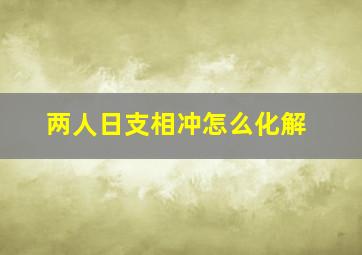 两人日支相冲怎么化解